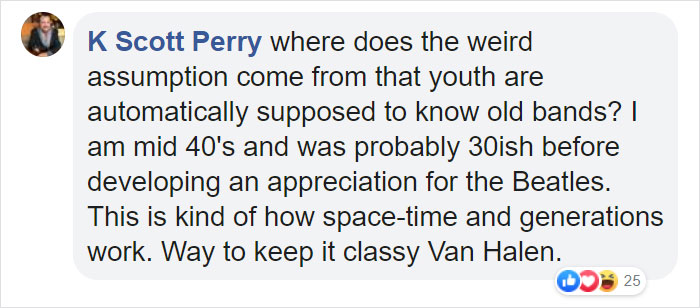 K Scott Perry where does the weird assumption come from that youth are automatically supposed to know old bands? I am mid 40's and was probably 30ish before developing an appreciation for the Beatles. This is kind of how space-time and generations work. Way to keep it classy Van Halen.

25